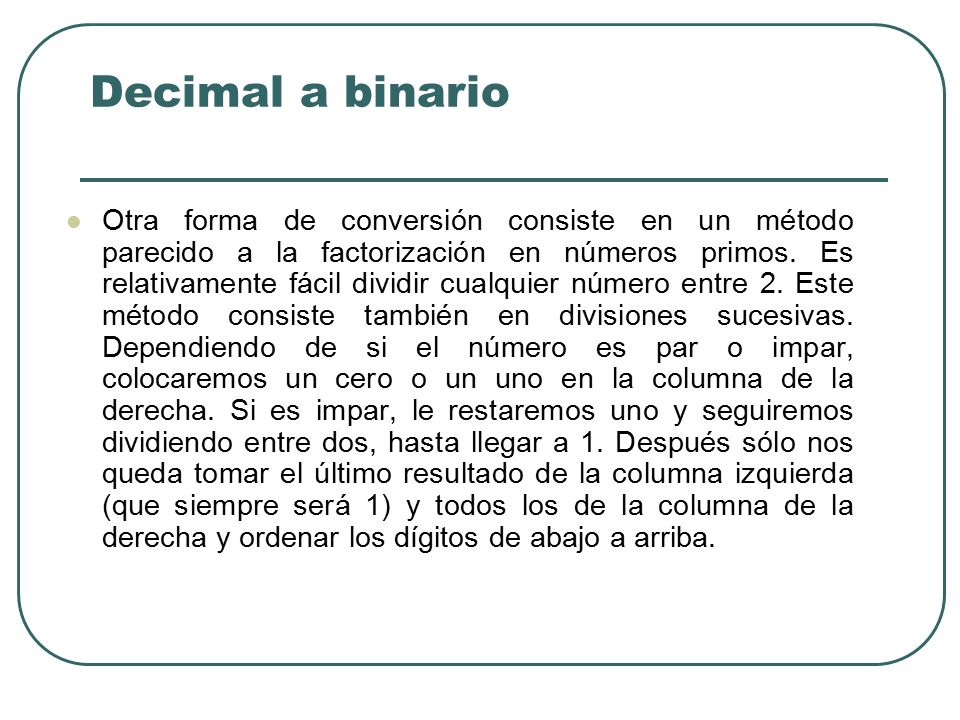 Decimal a binario

Otra forma de conversión consiste en un método parecido a la factorización en números primos. Es relativamente fácil dividir cualquier número entre 2. Este método consiste también en divisiones sucesivas. Dependiendo de si el número es par o impar, colocaremos un cero o un uno en la columna de la derecha. Si es impar, le restaremos uno y seguiremos dividiendo entre dos, hasta llegar a 1. Después sólo nos queda tomar el último resultado de la columna izquierda (que siempre será 1) y todos los de la columna de la derecha y ordenar los dígitos de abajo a arriba.